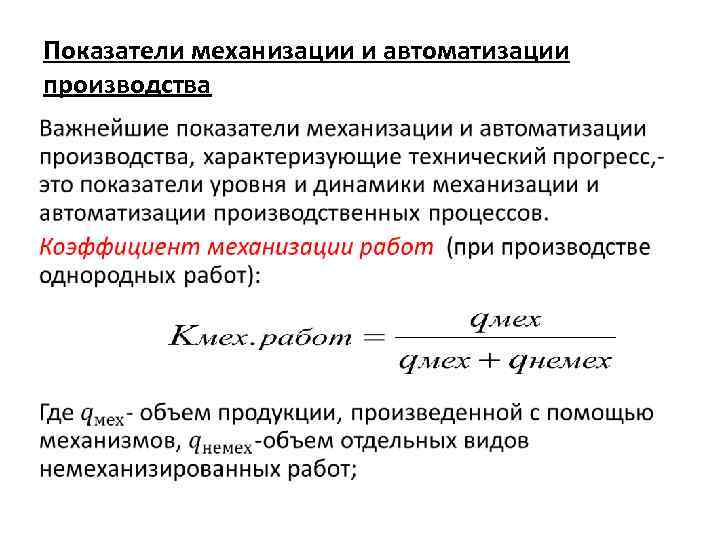 Показатели механизации и автоматизации производства

Важнейшие показатели механизации и автоматизации производства, характеризующие технический прогресс,- это показатели уровня и динамики механизации и автоматизации производственных процессов.

Коэффициент механизации работ (при производстве однородных работ):

$Kмех.работ = \frac{qмех}{qмех + qнемех}$

Где $q_{мех}$- объем продукции, произведенной с помощью механизмов, $q_{немех}$-объем отдельных видов немеханизированных работ;